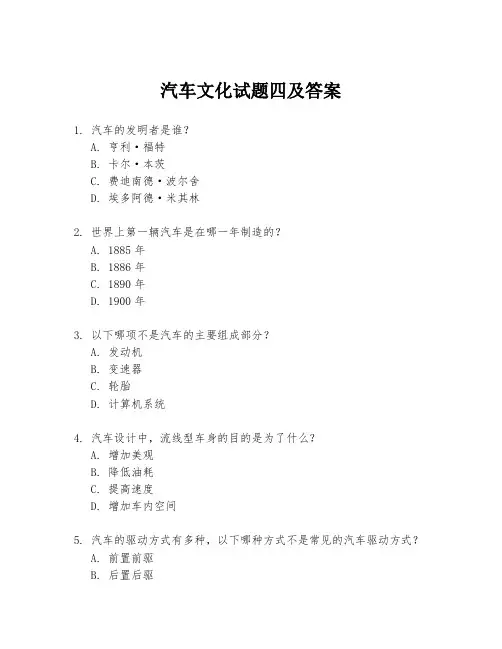 汽车文化试题四及答案

1. 汽车的发明者是谁？
A. 亨利·福特
B. 卡尔·本茨
C. 费迪南德·波尔舍
D. 埃多阿德·米其林

2. 世界上第一辆汽车是在哪一年制造的？
A. 1885 年
B. 1886 年
C. 1890 年
D. 1900 年

3. 以下哪项不是汽车的主要组成部分？
A. 发动机
B. 变速器
C. 轮胎
D. 计算机系统

4. 汽车设计中，流线型车身的目的是为了什么？
A. 增加美观
B. 降低油耗
C. 提高速度
D. 增加车内空间

5. 汽车的驱动方式有多种，以下哪种方式不是常见的汽车驱动方式？
A. 前置前驱
B. 后置后驱